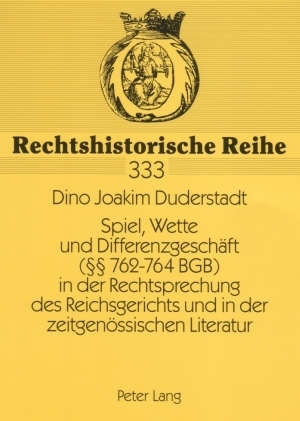 Rechtshistorische Reihe
333

Dino Joakim Duderstadt

Spiel, Wette und Differenzgeschäft (§§ 762-764 BGB) in der Rechtsprechung des Reichsgerichts und in der zeitgenössischen Literatur

Peter Lang